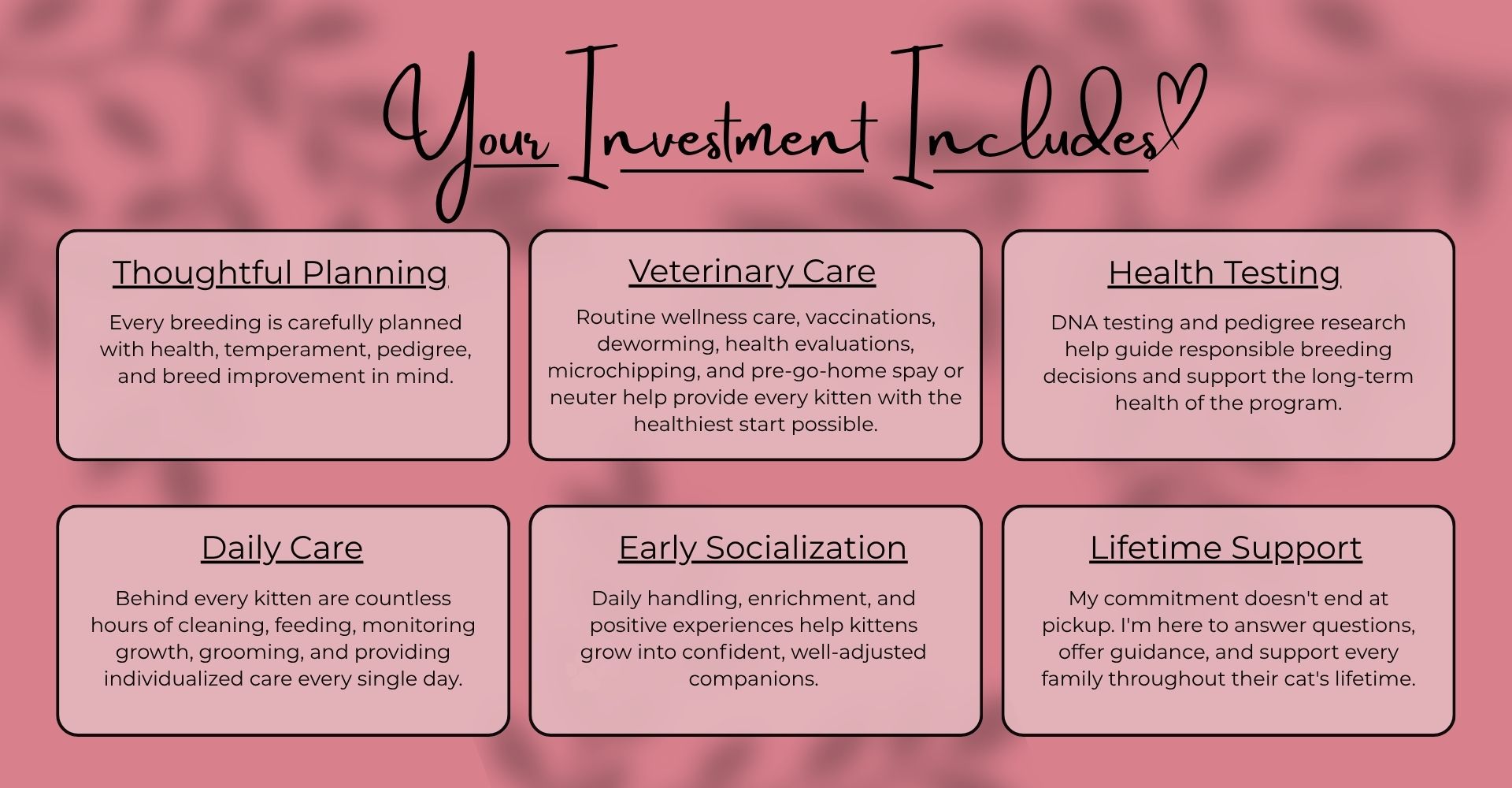 Your Investment Includes

Thoughtful Planning

Every breeding is carefully planned with health, temperament, pedigree, and breed improvement in mind.

Veterinary Care

Routine wellness care, vaccinations, deworming, health evaluations, microchipping, and pre-go-home spay or neuter help provide every kitten with the healthiest start possible.

Health Testing

DNA testing and pedigree research help guide responsible breeding decisions and support the long-term health of the program.

Daily Care

Behind every kitten are countless hours of cleaning, feeding, monitoring growth, grooming, and providing individualized care every single day.

Early Socialization

Daily handling, enrichment, and positive experiences help kittens grow into confident, well-adjusted companions.

Lifetime Support

My commitment doesn't end at pickup. I'm here to answer questions, offer guidance, and support every family throughout their cat's lifetime.